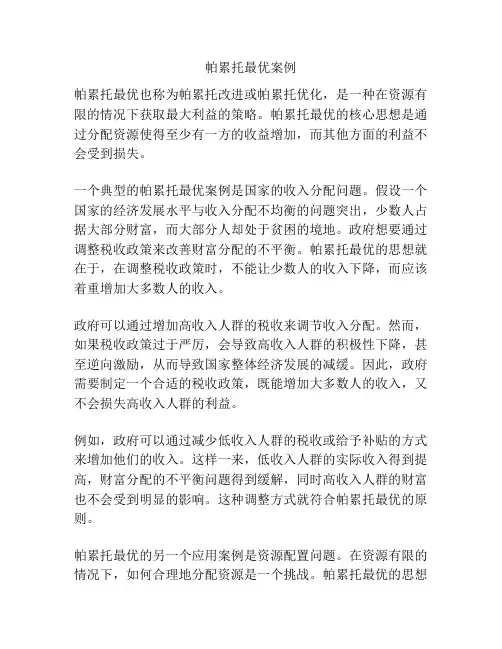 帕累托最优案例

帕累托最优也称为帕累托改进或帕累托优化，是一种在资源有限的情况下获取最大利益的策略。帕累托最优的核心思想是通过分配资源使得至少有一方的收益增加，而其他方面的利益不会受到损失。

一个典型的帕累托最优案例是国家的收入分配问题。假设一个国家的经济发展水平与收入分配不均衡的问题突出，少数人占据大部分财富，而大部分人却处于贫困的境地。政府想要通过调整税收政策来改善财富分配的不平衡。帕累托最优的思想就在于，在调整税收政策时，不能让少数人的收入下降，而应该着重增加大多数人的收入。

政府可以通过增加高收入人群的税收来调节收入分配。然而，如果税收政策过于严厉，会导致高收入人群的积极性下降，甚至逆向激励，从而导致国家整体经济发展的减缓。因此，政府需要制定一个合适的税收政策，既能增加大多数人的收入，又不会损失高收入人群的利益。

例如，政府可以通过减少低收入人群的税收或给予补贴的方式来增加他们的收入。这样一来，低收入人群的实际收入得到提高，财富分配的不平衡问题得到缓解，同时高收入人群的财富也不会受到明显的影响。这种调整方式就符合帕累托最优的原则。

帕累托最优的另一个应用案例是资源配置问题。在资源有限的情况下，如何合理地分配资源是一个挑战。帕累托最优的思想